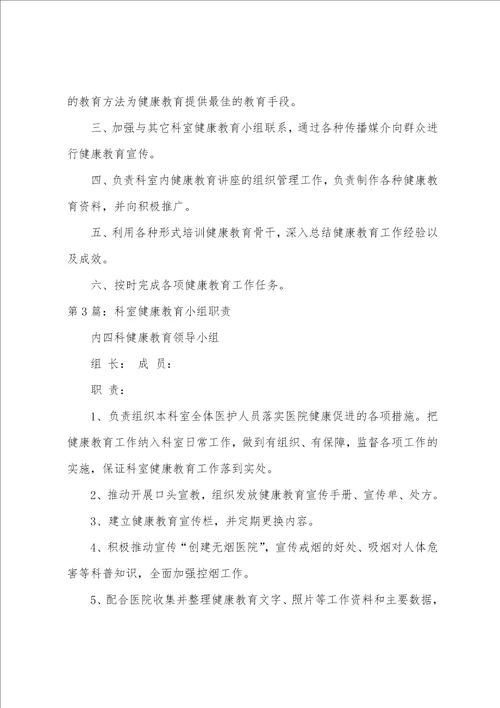 的教育方法为健康教育提供最佳的教育手段。

三、加强与其它科室健康教育小组联系，通过各种传播媒介向群众进行健康教育宣传。

四、负责科室内健康教育讲座的组织管理工作，负责制作各种健康教育资料，并向积极推广。

五、利用各种形式培训健康教育骨干，深入总结健康教育工作经验以及成效。

六、按时完成各项健康教育工作任务。

第3篇：科室健康教育小组职责

内四科健康教育领导小组

组 长： 成 员：

职 责：

1、负责组织本科室全体医护人员落实医院健康促进的各项措施。把健康教育工作纳入科室日常工作，做到有组织、有保障，监督各项工作的实施，保证科室健康教育工作落到实处。

2、推动开展口头宣教，组织发放健康教育宣传手册、宣传单、处方。

3、建立健康教育宣传栏，并定期更换内容。

4、积极推动宣传“创建无烟医院”，宣传戒烟的好处、吸烟对人体危害等科普知识，全面加强控烟工作。

5、配合医院收集并整理健康教育文字、照片等工作资料和主要数据，